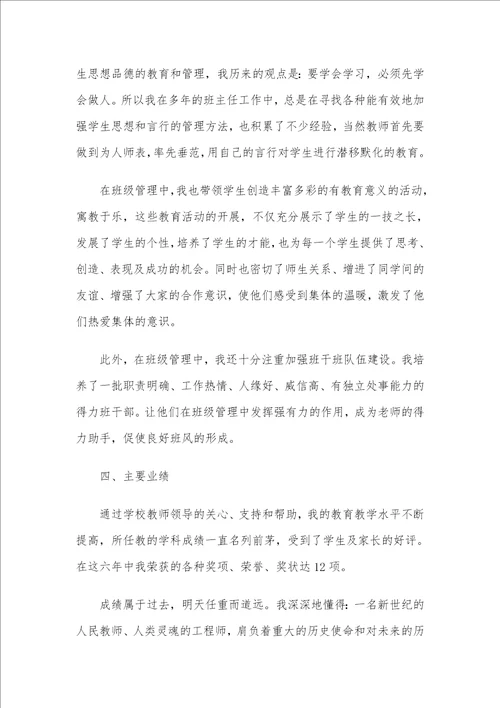 生思想品德的教育和管理，我历来的观点是：要学会学习，必须先学会做人。所以我在多年的班主任工作中，总是在寻找各种能有效地加强学生思想和言行的管理方法，也积累了不少经验，当然教师首先要做到为人师表，率先垂范，用自己的言行对学生进行潜移默化的教育。

在班级管理中，我也带领学生创造丰富多彩的有教育意义的活动，寓教于乐，这些教育活动的开展，不仅充分展示了学生的一技之长，发展了学生的个性，培养了学生的才能，也为每一个学生提供了思考、创造、表现及成功的机会。同时也密切了师生关系、增进了同学间的友谊、增强了大家的合作意识，使他们感受到集体的温暖，激发了他们热爱集体的意识。

此外，在班级管理中，我还十分注重加强班干班队伍建设。我培养了一批职责明确、工作热情、人缘好、威信高、有独立处事能力的得力班干部。让他们在班级管理中发挥强有力的作用，成为老师的得力助手，促使良好班风的形成。

四、主要业绩

通过学校教师领导的关心、支持和帮助，我的教育教学水平不断提高，所任教的学科成绩一直名列前茅，受到了学生及家长的好评。在这六年中我荣获的各种奖项、荣誉、奖状达12项。

成绩属于过去，明天任重而道远。我深深地懂得：一名新世纪的人民教师、人类灵魂的工程师，肩负着重大的历史使命和对未来的历